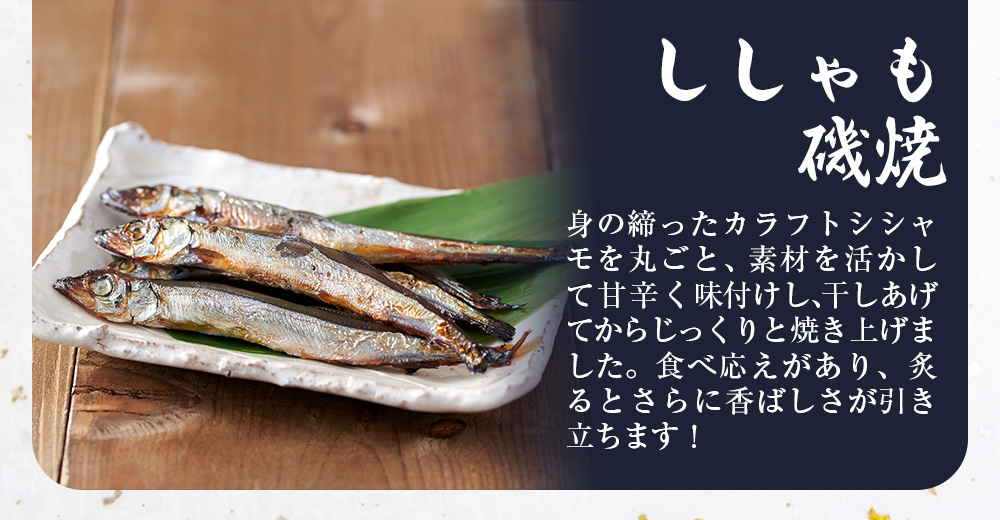 ししゃも
磯焼

身の締ったカラフトシシャモを丸ごと、素材を活かして甘辛く味付けし､干しあげてからじっくりと焼き上げました。食べ応えがあり、炙るとさらに香ばしさが引き立ちます！